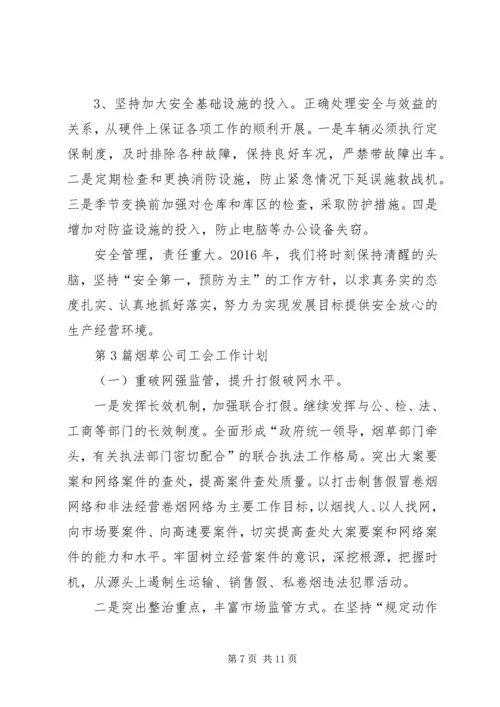 3、坚持加大安全基础设施的投入。正确处理安全与效益的关系，从硬件上保证各项工作的顺利开展。一是车辆必须执行定保制度，及时排除各种故障，保持良好车况，严禁带故障出车。二是定期检查和更换消防设施，防止紧急情况下延误施救战机。三是季节变换前加强对仓库和库区的检查，采取防护措施。四是增加对防盗设施的投入，防止电脑等办公设备失窃。

安全管理，责任重大。2016年，我们将时刻保持清醒的头脑，坚持“安全第一，预防为主”的工作方针，以求真务实的态度扎实、认真地抓好落实，努力为实现发展目标提供安全放心的生产经营环境。

第3篇烟草公司工会工作计划

（一）重破网强监管，提升打假破网水平。

一是发挥长效机制，加强联合打假。继续发挥与公、检、法、工商等部门的长效制度。全面形成“政府统一领导，烟草部门牵头，有关执法部门密切配合”的联合执法工作格局。突出大案要案和网络案件的查处，提高案件查处质量。以打击制售假冒卷烟网络和非法经营卷烟网络为主要工作目标，以烟找人、以人找网，向市场要案件、向高速要案件，切实提高查处大案要案和网络案件的能力和水平。牢固树立经营案件的意识，深挖根源，把握时机，从源头上遏制生运输、销售假、私卷烟违法犯罪活动。

二是突出整治重点，丰富市场监管方式。在坚持“规定动作

第7页 共11页